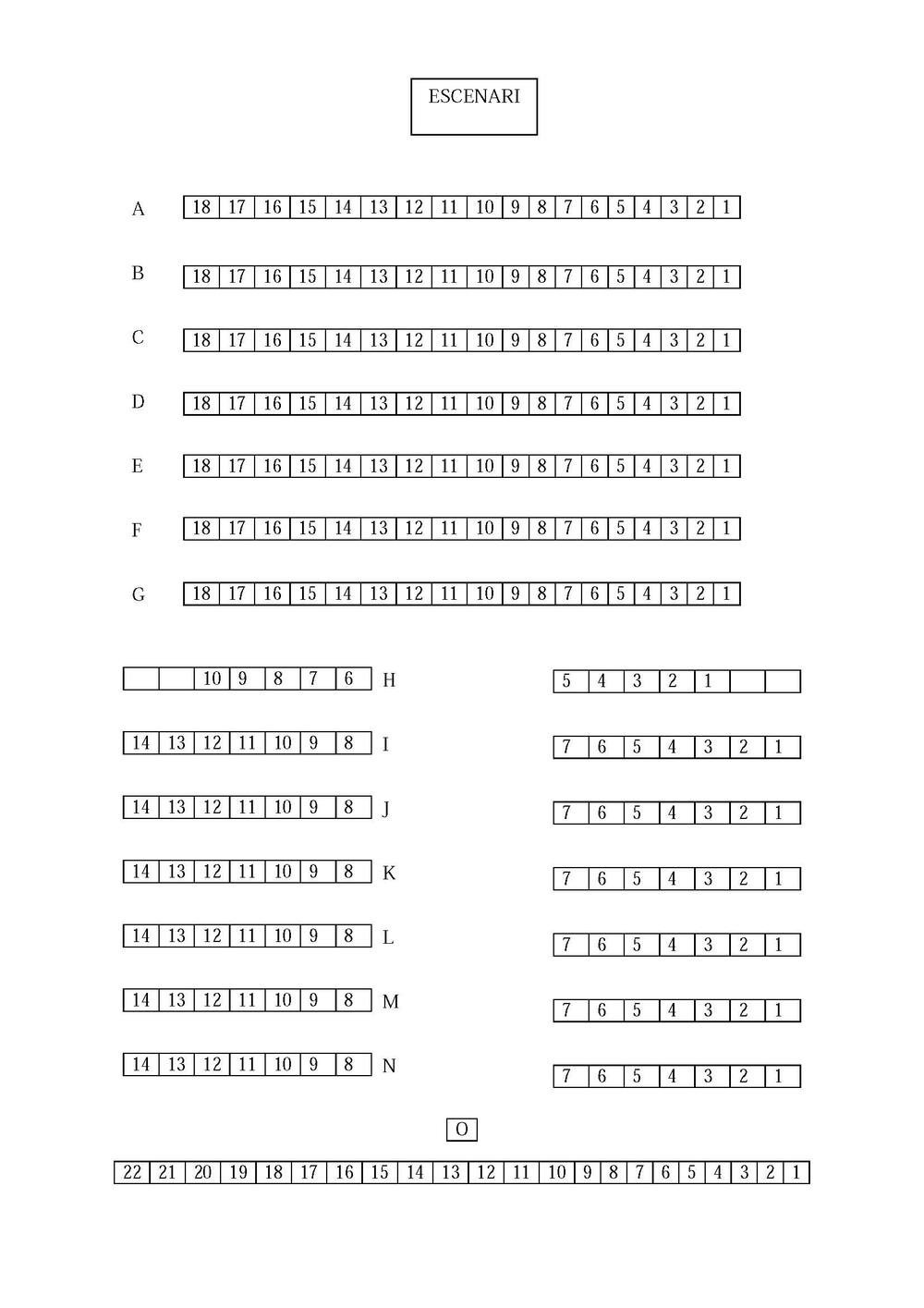 ESCENARI

A 18 17 16 15 14 13 12 11 10 9 8 7 6 5 4 3 2 1

B 18 17 16 15 14 13 12 11 10 9 8 7 6 5 4 3 2 1

C 18 17 16 15 14 13 12 11 10 9 8 7 6 5 4 3 2 1

D 18 17 16 15 14 13 12 11 10 9 8 7 6 5 4 3 2 1

E 18 17 16 15 14 13 12 11 10 9 8 7 6 5 4 3 2 1

F 18 17 16 15 14 13 12 11 10 9 8 7 6 5 4 3 2 1

G 18 17 16 15 14 13 12 11 10 9 8 7 6 5 4 3 2 1

10 9 8 7 6 H 5 4 3 2 1

14 13 12 11 10 9 8 I 7 6 5 4 3 2 1

14 13 12 11 10 9 8 J 7 6 5 4 3 2 1

14 13 12 11 10 9 8 K 7 6 5 4 3 2 1

14 13 12 11 10 9 8 L 7 6 5 4 3 2 1

14 13 12 11 10 9 8 M 7 6 5 4 3 2 1

14 13 12 11 10 9 8 N 7 6 5 4 3 2 1

O

22 21 20 19 18 17 16 15 14 13 12 11 10 9 8 7 6 5 4 3 2 1